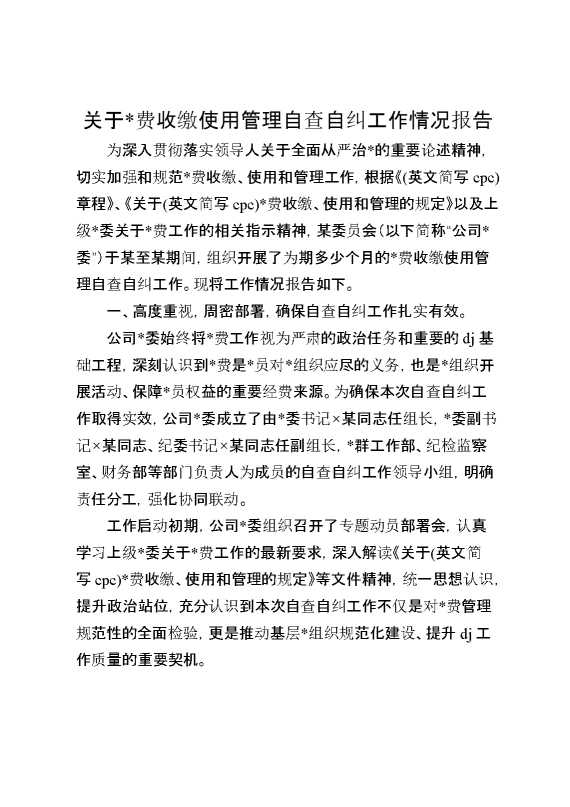 关于*费收缴使用管理自查自纠工作情况报告

为深入贯彻落实领导人关于全面从严治*的重要论述精神，切实加强和规范*费收缴、使用和管理工作，根据《(英文简写 cpc)章程》、《关于(英文简写 cpc)*费收缴、使用和管理的规定》以及上级*委关于*费工作的相关指示精神，某委员会（以下简称“公司*委”）于某至某期间，组织开展了为期多少个月的*费收缴使用管理自查自纠工作。现将工作情况报告如下。

一、高度重视，周密部署，确保自查自纠工作扎实有效。

公司*委始终将*费工作视为严肃的政治任务和重要的 dj 基础工程，深刻认识到*费是*员对*组织应尽的义务，也是*组织开展活动、保障*员权益的重要经费来源。为确保本次自查自纠工作取得实效，公司*委成立了由*委书记×某同志任组长，*委副书记×某同志、纪委书记×某同志任副组长，*群工作部、纪检监察室、财务部等部门负责人为成员的自查自纠工作领导小组，明确责任分工，强化协同联动。

工作启动初期，公司*委组织召开了专题动员部署会，认真学习上级*委关于*费工作的最新要求，深入解读《关于(英文简写 cpc)*费收缴、使用和管理的规定》等文件精神，统一思想认识，提升政治站位，充分认识到本次自查自纠工作不仅是对*费管理规范性的全面检验，更是推动基层*组织规范化建设、提升 dj 工作质量的重要契机。